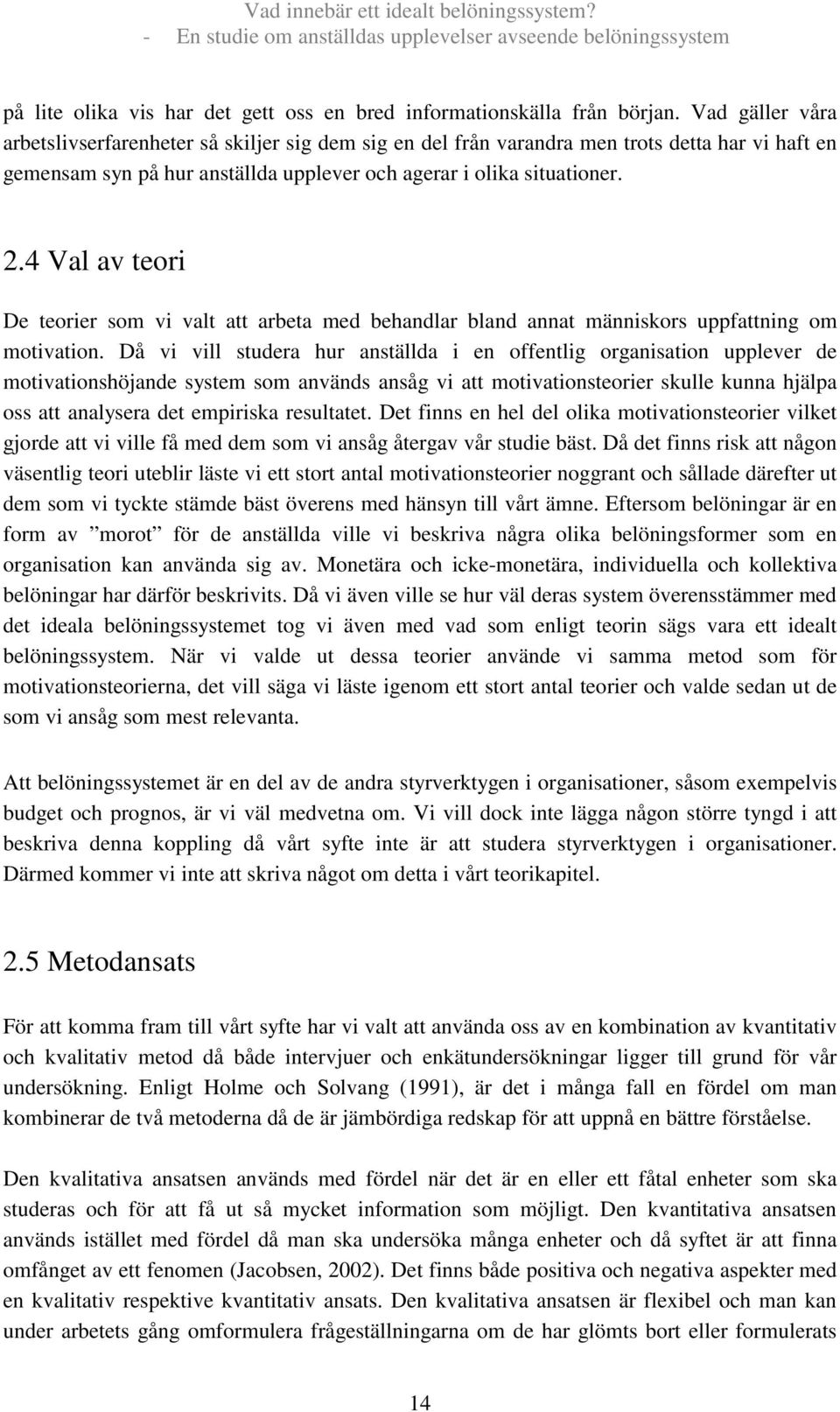 Vad innebär ett idealt belöningssystem?
- En studie om anställdas upplevelser avseende belöningssystem

på lite olika vis har det gett oss en bred informationskälla från början. Vad gäller våra arbetslivserfarenheter så skiljer sig dem sig en del från varandra men trots detta har vi haft en gemensam syn på hur anställda upplever och agerar i olika situationer.

2.4 Val av teori

De teorier som vi valt att arbeta med behandlar bland annat människors uppfattning om motivation. Då vi vill studera hur anställda i en offentlig organisation upplever de motivationshöjande system som används ansåg vi att motivationsteorier skulle kunna hjälpa oss att analysera det empiriska resultatet. Det finns en hel del olika motivationsteorier vilket gjorde att vi ville få med dem som vi ansåg återgav vår studie bäst. Då det finns risk att någon väsentlig teori uteblir läste vi ett stort antal motivationsteorier noggrant och sållade därefter ut dem som vi tyckte stämde bäst överens med hänsyn till vårt ämne. Eftersom belöningar är en form av ”morot” för de anställda ville vi beskriva några olika belöningsformer som en organisation kan använda sig av. Monetära och icke-monetära, individuella och kollektiva belöningar har därför beskrivits. Då vi även ville se hur väl deras system överensstämmer med det ideala belöningssystemet tog vi även med vad som enligt teorin sägs vara ett idealt belöningssystem. När vi valde ut dessa teorier använde vi samma metod som för motivationsteorierna, det vill säga vi läste igenom ett stort antal teorier och valde sedan ut de som vi ansåg som mest relevanta.

Att belöningssystemet är en del av de andra styrverktygen i organisationer, såsom exempelvis budget och prognos, är vi väl medvetna om. Vi vill dock inte lägga någon större tyngd i att beskriva denna koppling då vårt syfte inte är att studera styrverktygen i organisationer. Därmed kommer vi inte att skriva något om detta i vårt teorikapitel.

2.5 Metodansats

För att komma fram till vårt syfte har vi valt att använda oss av en kombination av kvantitativ och kvalitativ metod då både intervjuer och enkätundersökningar ligger till grund för vår undersökning. Enligt Holme och Solvang (1991), är det i många fall en fördel om man kombinerar de två metoderna då de är jämbördiga redskap för att uppnå en bättre förståelse.

Den kvalitativa ansatsen används med fördel när det är en eller ett fåtal enheter som ska studeras och för att få ut så mycket information som möjligt. Den kvantitativa ansatsen används istället med fördel då man ska undersöka många enheter och då syftet är att finna omfånget av ett fenomen (Jacobsen, 2002). Det finns både positiva och negativa aspekter med en kvalitativ respektive kvantitativ ansats. Den kvalitativa ansatsen är flexibel och man kan under arbetets gång omformulera frågeställningarna om de har glömts bort eller formulerats

14